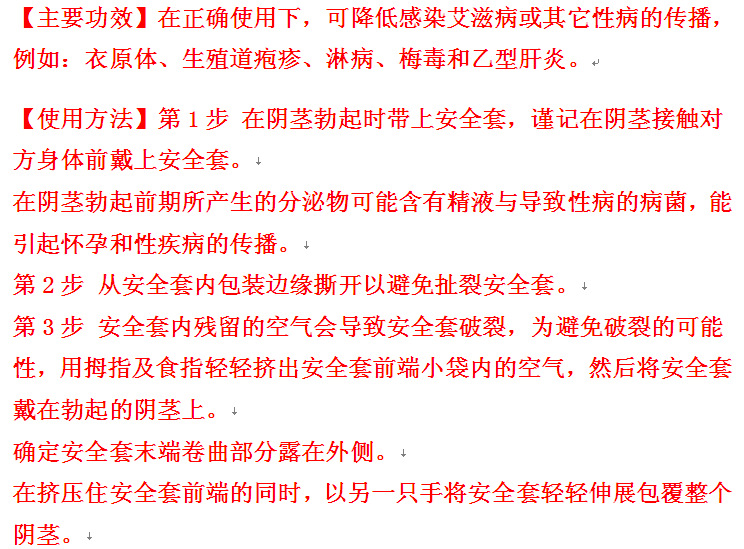 【主要功效】在正确使用下，可降低感染艾滋病或其它性病的传播，例如：衣原体、生殖道疱疹、淋病、梅毒和乙型肝炎。

【使用方法】第 1 步 在阴茎勃起时带上安全套，谨记在阴茎接触对方身体前戴上安全套。
在阴茎勃起前期所产生的分泌物可能含有精液与导致性病的病菌，能引起怀孕和性疾病的传播。
第 2 步 从安全套内包装边缘撕开以避免扯裂安全套。
第 3 步 安全套内残留的空气会导致安全套破裂，为避免破裂的可能性，用拇指及食指轻轻挤出安全套前端小袋内的空气，然后将安全套戴在勃起的阴茎上。
确定安全套末端卷曲部分露在外侧。
在挤压住安全套前端的同时，以另一只手将安全套轻轻伸展包覆整个阴茎。